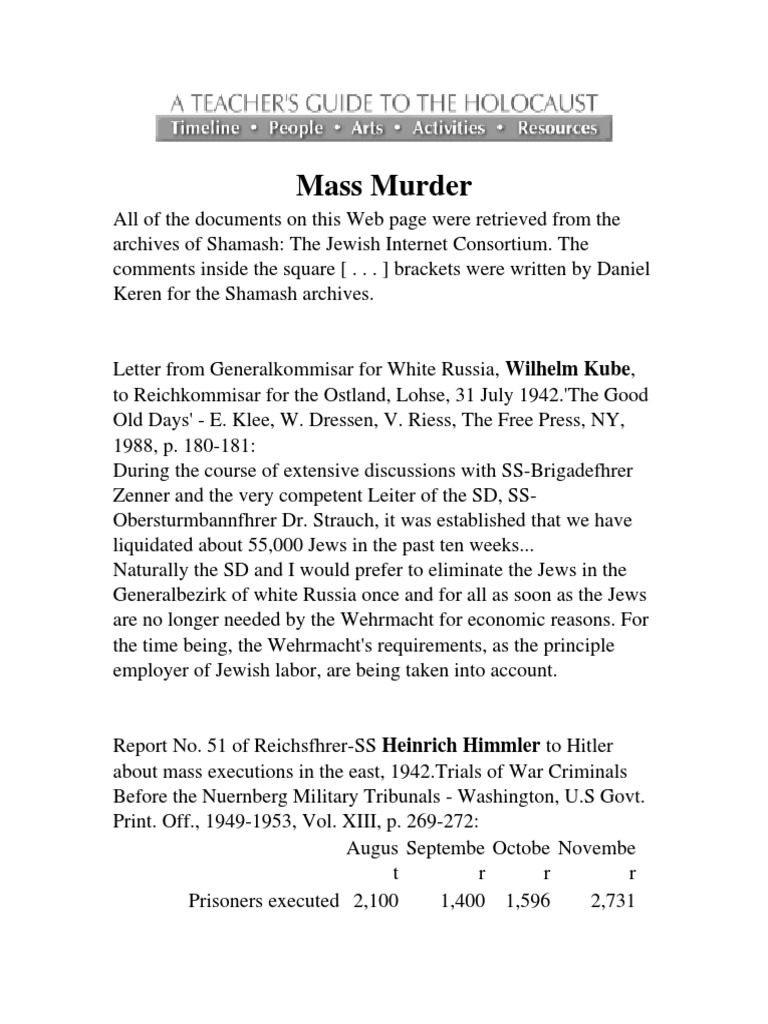 A TEACHER'S GUIDE TO THE HOLOCAUST
Timeline • People • Arts • Activities • Resources

Mass Murder

All of the documents on this Web page were retrieved from the archives of Shamash: The Jewish Internet Consortium. The comments inside the square [ . . . ] brackets were written by Daniel Keren for the Shamash archives.

Letter from Generalkommisar for White Russia, Wilhelm Kube, to Reichkommisar for the Ostland, Lohse, 31 July 1942.'The Good Old Days' - E. Klee, W. Dressen, V. Riess, The Free Press, NY, 1988, p. 180-181:
During the course of extensive discussions with SS-Brigadefhrer Zenner and the very competent Leiter of the SD, SS-Obersturmbannfhrer Dr. Strauch, it was established that we have liquidated about 55,000 Jews in the past ten weeks...
Naturally the SD and I would prefer to eliminate the Jews in the Generalbezirk of white Russia once and for all as soon as the Jews are no longer needed by the Wehrmacht for economic reasons. For the time being, the Wehrmacht's requirements, as the principle employer of Jewish labor, are being taken into account.

Report No. 51 of Reichsfhrer-SS Heinrich Himmler to Hitler about mass executions in the east, 1942.Trials of War Criminals Before the Nuernberg Military Tribunals - Washington, U.S Govt. Print. Off., 1949-1953, Vol. XIII, p. 269-272:

| | August | September | October | November |
|---|---|---|---|---|
| Prisoners executed | 2,100 | 1,400 | 1,596 | 2,731 |